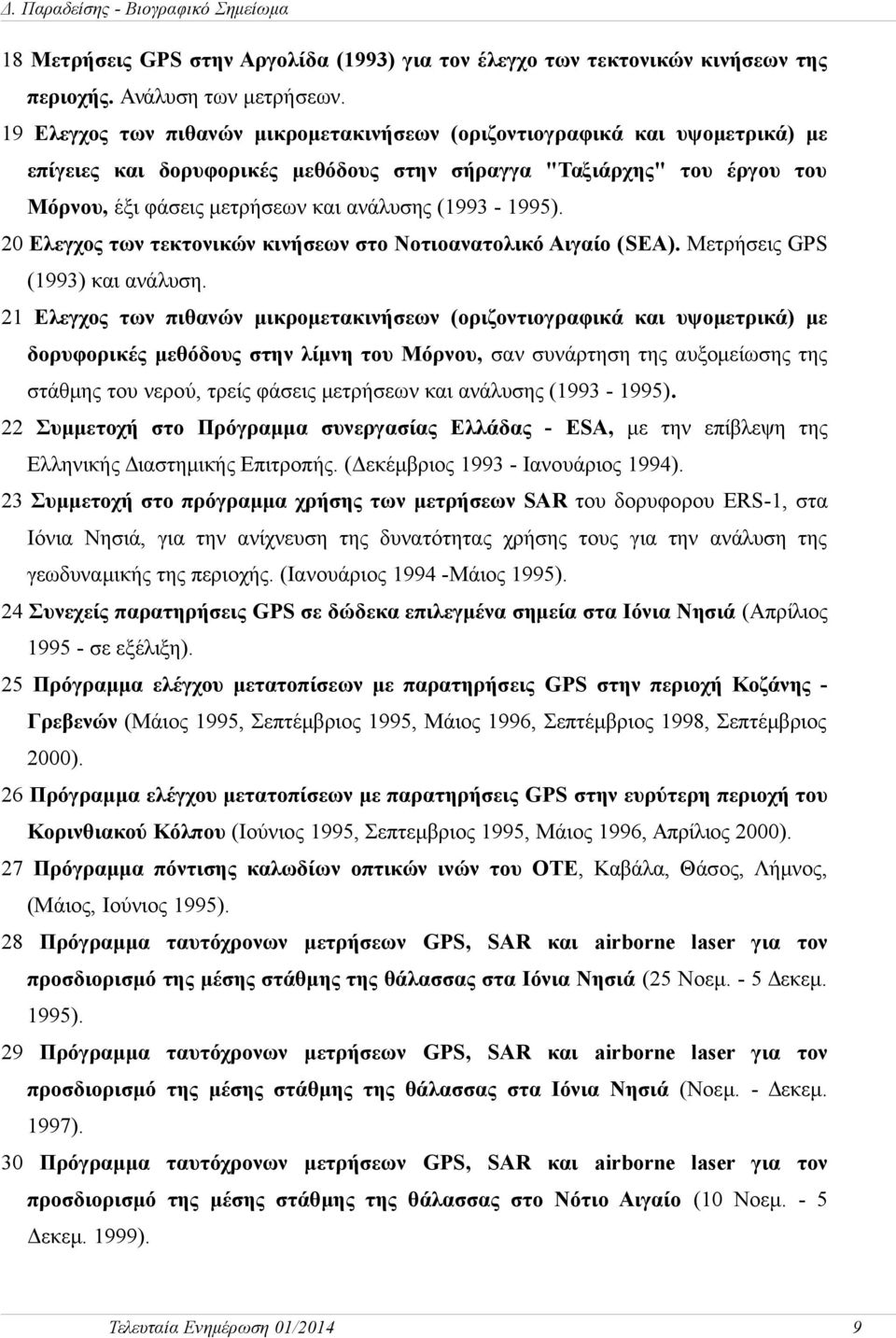 Δ. Παραδείσης - Βιογραφικό Σημείωμα

18 Μετρήσεις GPS στην Αργολίδα (1993) για τον έλεγχο των τεκτονικών κινήσεων της περιοχής. Ανάλυση των μετρήσεων.

19 Ελεγχος των πιθανών μικρομετακινήσεων (οριζοντιογραφικά και υψομετρικά) με επίγειες και δορυφορικές μεθόδους στην σήραγγα "Ταξιάρχης" του έργου του Μόρνου, έξι φάσεις μετρήσεων και ανάλυσης (1993 - 1995).

20 Ελεγχος των τεκτονικών κινήσεων στο Νοτιοανατολικό Αιγαίο (SEA). Μετρήσεις GPS (1993) και ανάλυση.

21 Ελεγχος των πιθανών μικρομετακινήσεων (οριζοντιογραφικά και υψομετρικά) με δορυφορικές μεθόδους στην λίμνη του Μόρνου, σαν συνάρτηση της αυξομείωσης της στάθμης του νερού, τρείς φάσεις μετρήσεων και ανάλυσης (1993 - 1995).

22 Συμμετοχή στο Πρόγραμμα συνεργασίας Ελλάδας - ESA, με την επίβλεψη της Ελληνικής Διαστημικής Επιτροπής. (Δεκέμβριος 1993 - Ιανουάριος 1994).

23 Συμμετοχή στο πρόγραμμα χρήσης των μετρήσεων SAR του δορυφορου ERS-1, στα Ιόνια Νησιά, για την ανίχνευση της δυνατότητας χρήσης τους για την ανάλυση της γεωδυναμικής της περιοχής. (Ιανουάριος 1994 -Μάιος 1995).

24 Συνεχείς παρατηρήσεις GPS σε δώδεκα επιλεγμένα σημεία στα Ιόνια Νησιά (Απρίλιος 1995 - σε εξέλιξη).

25 Πρόγραμμα ελέγχου μετατοπίσεων με παρατηρήσεις GPS στην περιοχή Κοζάνης - Γρεβενών (Μάιος 1995, Σεπτέμβριος 1995, Μάιος 1996, Σεπτέμβριος 1998, Σεπτέμβριος 2000).

26 Πρόγραμμα ελέγχου μετατοπίσεων με παρατηρήσεις GPS στην ευρύτερη περιοχή του Κορινθιακού Κόλπου (Ιούνιος 1995, Σεπτεμβριος 1995, Μάιος 1996, Απρίλιος 2000).

27 Πρόγραμμα πόντισης καλωδίων οπτικών ινών του ΟΤΕ, Καβάλα, Θάσος, Λήμνος, (Μάιος, Ιούνιος 1995).

28 Πρόγραμμα ταυτόχρονων μετρήσεων GPS, SAR και airborne laser για τον προσδιορισμό της μέσης στάθμης της θάλασσας στα Ιόνια Νησιά (25 Νοεμ. - 5 Δεκεμ. 1995).

29 Πρόγραμμα ταυτόχρονων μετρήσεων GPS, SAR και airborne laser για τον προσδιορισμό της μέσης στάθμης της θάλασσας στα Ιόνια Νησιά (Νοεμ. - Δεκεμ. 1997).

30 Πρόγραμμα ταυτόχρονων μετρήσεων GPS, SAR και airborne laser για τον προσδιορισμό της μέσης στάθμης της θάλασσας στο Νότιο Αιγαίο (10 Νοεμ. - 5 Δεκεμ. 1999).

Τελευταία Ενημέρωση 01/2014 9